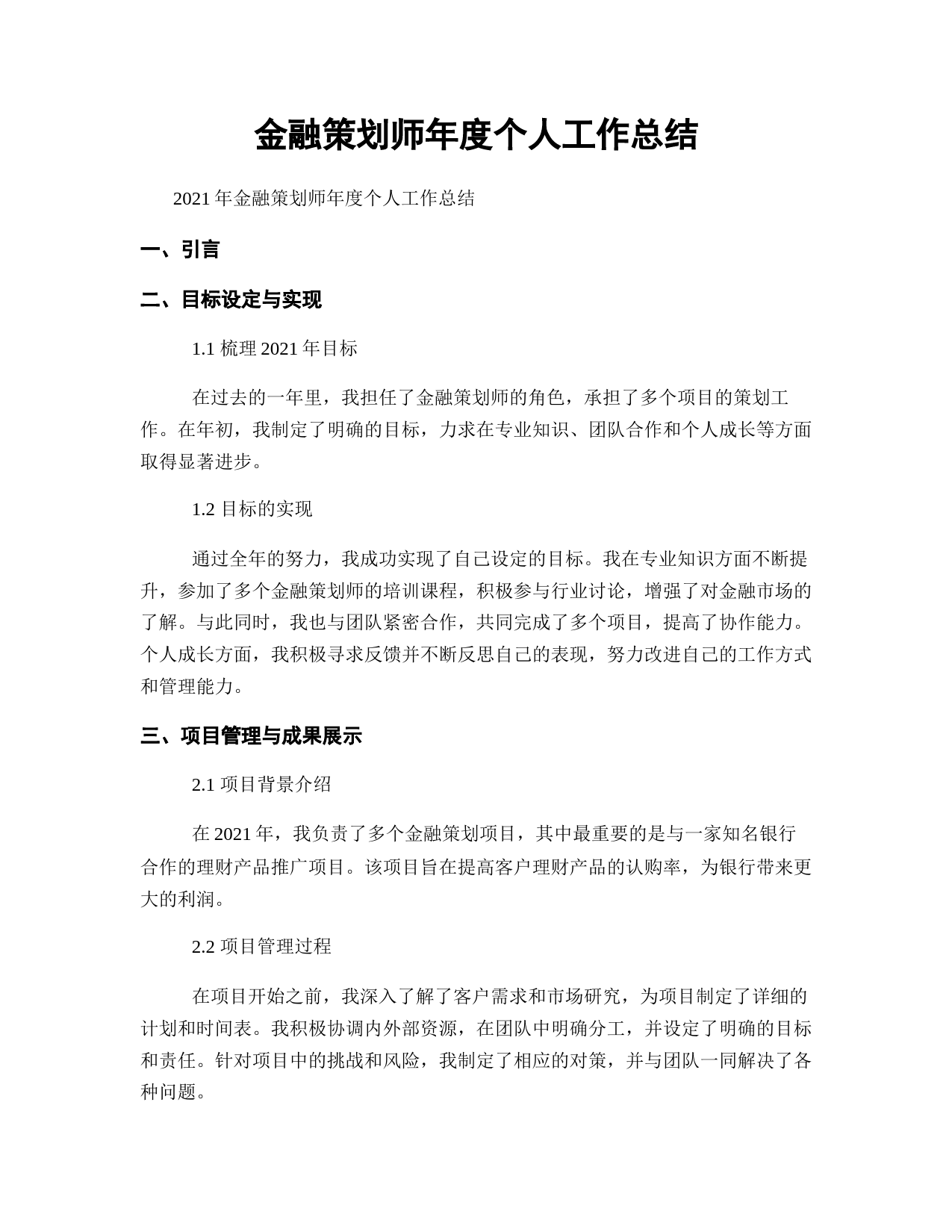 金融策划师年度个人工作总结

2021 年金融策划师年度个人工作总结

一、引言

二、目标设定与实现

1.1 梳理 2021 年目标

在过去的一年里，我担任了金融策划师的角色，承担了多个项目的策划工作。在年初，我制定了明确的目标，力求在专业知识、团队合作和个人成长等方面取得显著进步。

1.2 目标的实现

通过全年的努力，我成功实现了自己设定的目标。我在专业知识方面不断提升，参加了多个金融策划师的培训课程，积极参与行业讨论，增强了对金融市场的了解。与此同时，我也与团队紧密合作，共同完成了多个项目，提高了协作能力。个人成长方面，我积极寻求反馈并不断反思自己的表现，努力改进自己的工作方式和管理能力。

三、项目管理与成果展示

2.1 项目背景介绍

在 2021 年，我负责了多个金融策划项目，其中最重要的是与一家知名银行合作的理财产品推广项目。该项目旨在提高客户理财产品的认购率，为银行带来更大的利润。

2.2 项目管理过程

在项目开始之前，我深入了解了客户需求和市场研究，为项目制定了详细的计划和时间表。我积极协调内外部资源，在团队中明确分工，并设定了明确的目标和责任。针对项目中的挑战和风险，我制定了相应的对策，并与团队一同解决了各种问题。